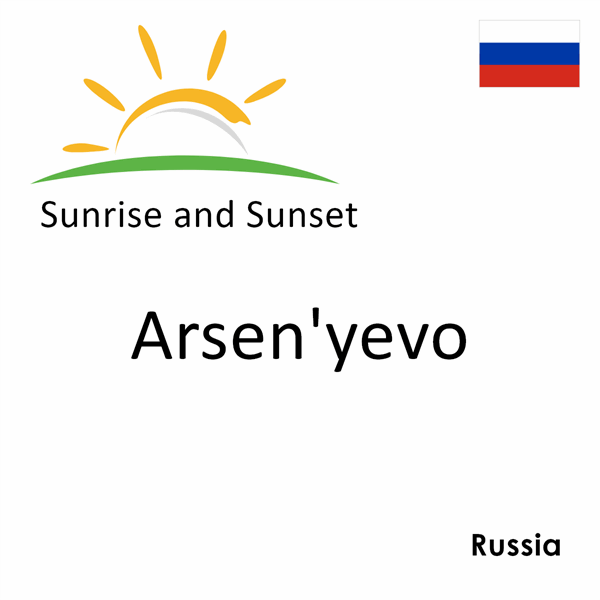 Sunrise and Sunset

Arsen'yevo

Russia